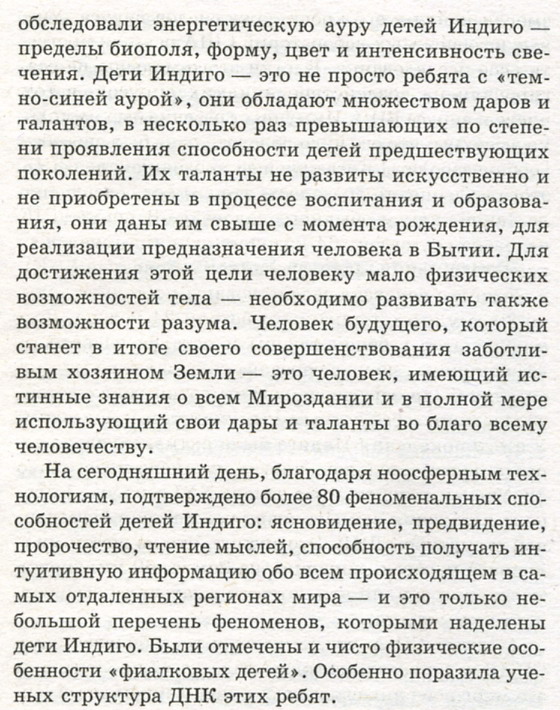 обследовали энергетическую ауру детей Индиго — пределы биополя, форму, цвет и интенсивность свечения. Дети Индиго — это не просто ребята с «темно-синей аурой», они обладают множеством даров и талантов, в несколько раз превышающих по степени проявления способности детей предшествующих поколений. Их таланты не развиты искусственно и не приобретены в процессе воспитания и образования, они даны им свыше с момента рождения, для реализации предназначения человека в Бытии. Для достижения этой цели человеку мало физических возможностей тела — необходимо развивать также возможности разума. Человек будущего, который станет в итоге своего совершенствования заботливым хозяином Земли — это человек, имеющий истинные знания о всем Мироздании и в полной мере использующий свои дары и таланты во благо всему человечеству.

На сегодняшний день, благодаря ноосферным технологиям, подтверждено более 80 феноменальных способностей детей Индиго: ясновидение, предвидение, пророчество, чтение мыслей, способность получать интуитивную информацию обо всем происходящем в самых отдаленных регионах мира — и это только небольшой перечень феноменов, которыми наделены дети Индиго. Были отмечены и чисто физические особенности «фиалковых детей». Особенно поразила ученых структура ДНК этих ребят.